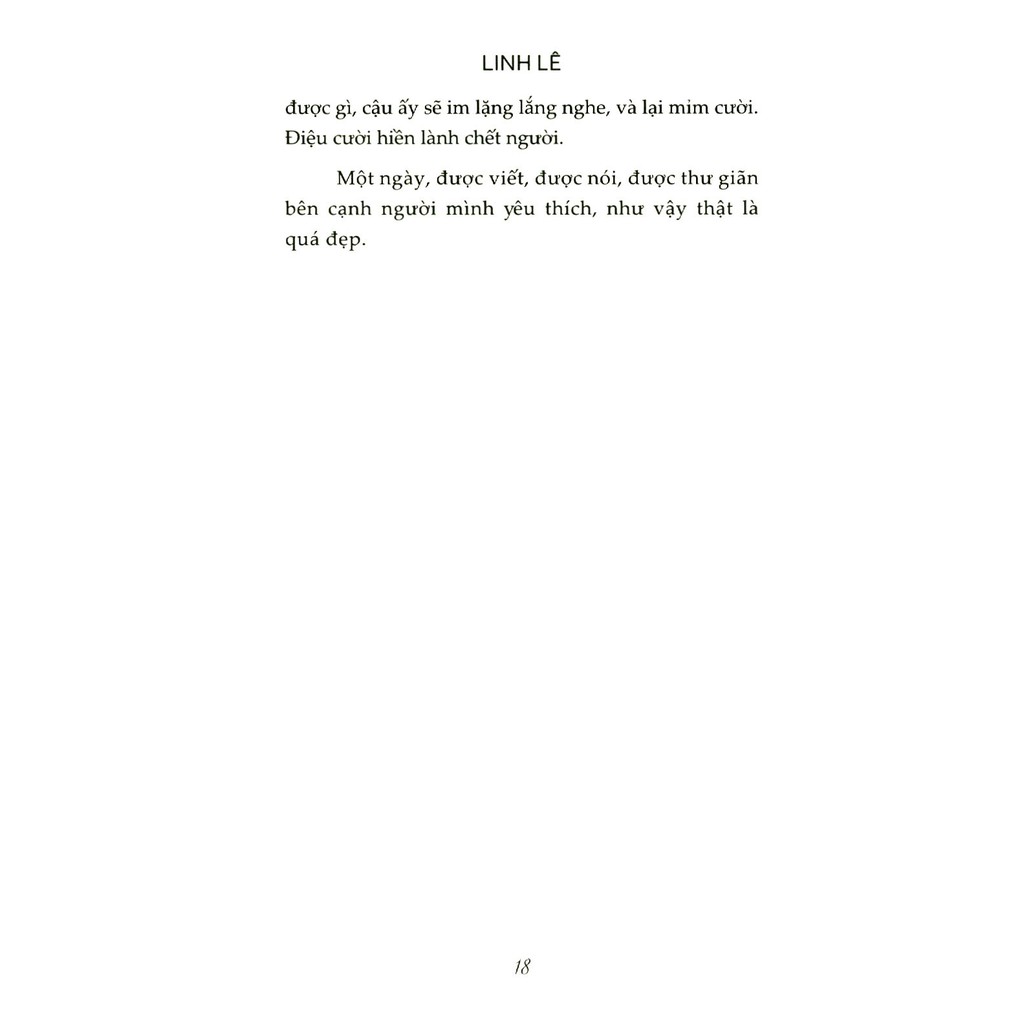 LINH LÊ

được gì, cậu ấy sẽ im lặng lắng nghe, và lại mỉm cười. Điệu cười hiền lành chết người.

Một ngày, được viết, được nói, được thư giãn bên cạnh người mình yêu thích, như vậy thật là quá đẹp.

18